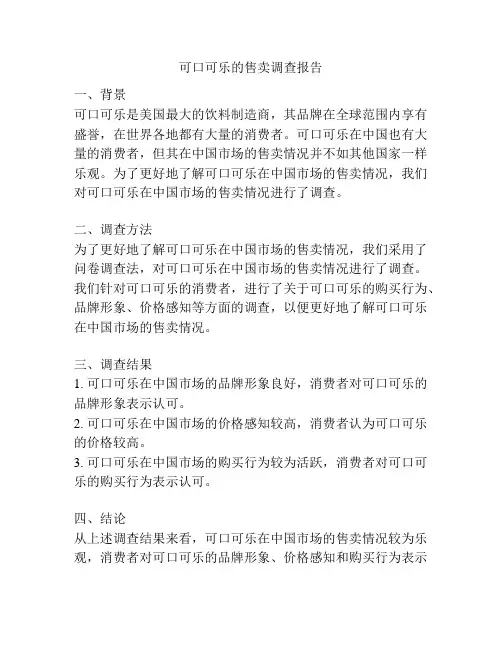 可口可乐的售卖调查报告

一、背景
可口可乐是美国最大的饮料制造商，其品牌在全球范围内享有盛誉，在世界各地都有大量的消费者。可口可乐在中国也有大量的消费者，但其在中国市场的售卖情况并不如其他国家一样乐观。为了更好地了解可口可乐在中国市场的售卖情况，我们对可口可乐在中国市场的售卖情况进行了调查。

二、调查方法
为了更好地了解可口可乐在中国市场的售卖情况，我们采用了问卷调查法，对可口可乐在中国市场的售卖情况进行了调查。我们针对可口可乐的消费者，进行了关于可口可乐的购买行为、品牌形象、价格感知等方面的调查，以便更好地了解可口可乐在中国市场的售卖情况。

三、调查结果
1. 可口可乐在中国市场的品牌形象良好，消费者对可口可乐的品牌形象表示认可。
2. 可口可乐在中国市场的价格感知较高，消费者认为可口可乐的价格较高。
3. 可口可乐在中国市场的购买行为较为活跃，消费者对可口可乐的购买行为表示认可。

四、结论
从上述调查结果来看，可口可乐在中国市场的售卖情况较为乐观，消费者对可口可乐的品牌形象、价格感知和购买行为表示